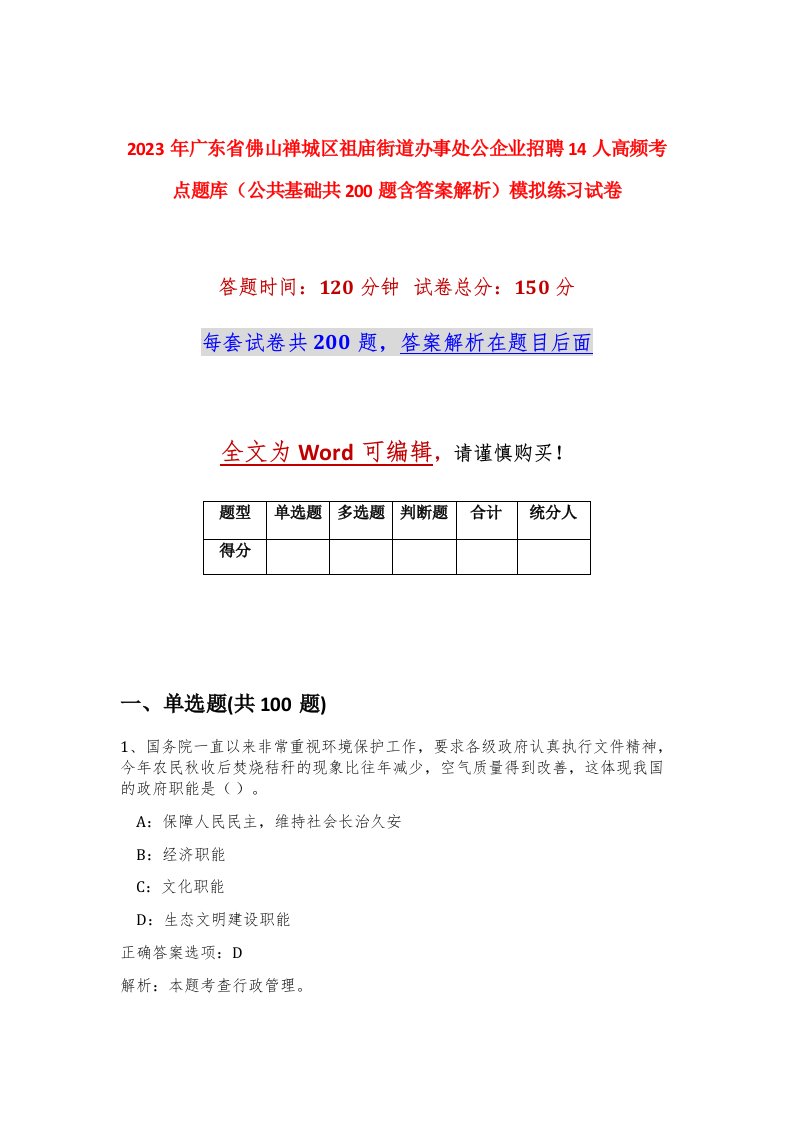 2023年广东省佛山禅城区祖庙街道办事处公企业招聘14人高频考点题库（公共基础共200题含答案解析）模拟练习试卷

答题时间：120分钟 试卷总分：150分

每套试卷共200题，答案解析在题目后面

全文为Word可编辑，请谨慎购买！

| 题型 | 单选题 | 多选题 | 判断题 | 合计 | 统分人 |
|---|---|---|---|---|---|
| 得分 | | | | | |

一、单选题(共100题)

1、国务院一直以来非常重视环境保护工作，要求各级政府认真执行文件精神，今年农民秋收后焚烧秸秆的现象比往年减少，空气质量得到改善，这体现我国的政府职能是（ ）。

A：保障人民民主，维持社会长治久安

B：经济职能

C：文化职能

D：生态文明建设职能

正确答案选项：D

解析：本题考查行政管理。